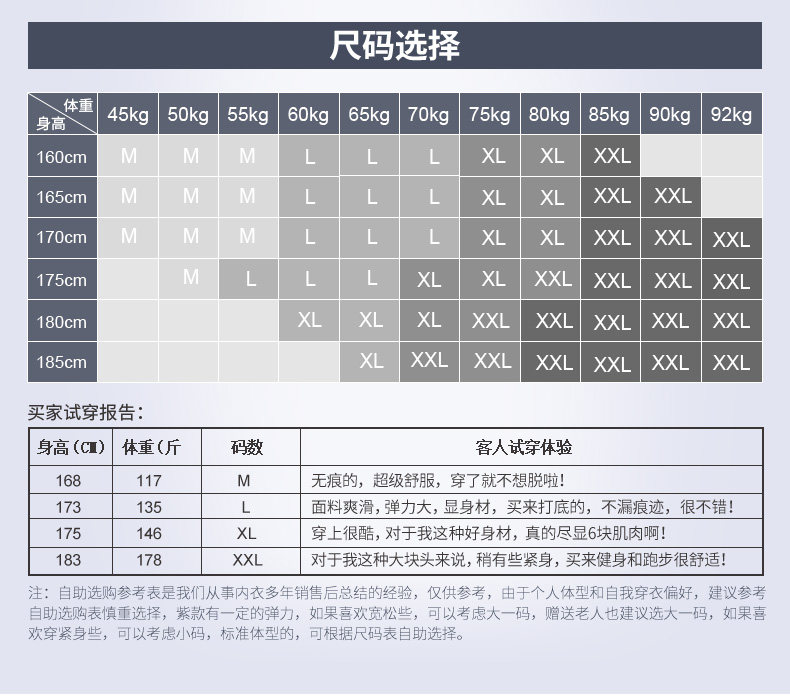 尺码选择

| 体重 身高 | 45kg | 50kg | 55kg | 60kg | 65kg | 70kg | 75kg | 80kg | 85kg | 90kg | 92kg |
|---|---|---|---|---|---|---|---|---|---|---|---|
| 160cm | M | M | M | L | L | L | XL | XL | XXL | | |
| 165cm | M | M | M | L | L | L | XL | XL | XXL | XXL | |
| 170cm | M | M | M | L | L | L | XL | XL | XXL | XXL | XXL |
| 175cm | | M | L | L | L | XL | XL | XXL | XXL | XXL | XXL |
| 180cm | | | | XL | XL | XL | XXL | XXL | XXL | XXL | XXL |
| 185cm | | | | | XL | XXL | XXL | XXL | XXL | XXL | XXL |

买家试穿报告：

| 身高（CM） | 体重（斤 | 码数 | 客人试穿体验 |
|---|---|---|---|
| 168 | 117 | M | 无痕的，超级舒服，穿了就不想脱啦！ |
| 173 | 135 | L | 面料爽滑，弹力大，显身材，买来打底的，不漏痕迹，很不错！ |
| 175 | 146 | XL | 穿上很酷，对于我这种好身材，真的尽显6块肌肉啊！ |
| 183 | 178 | XXL | 对于我这种大块头来说，稍有些紧身，买来健身和跑步很舒适！ |

注：自助选购参考表是我们从事内衣多年销售后总结的经验，仅供参考，由于个人体型和自我穿衣偏好，建议参考自助选购表慎重选择，紧款有一定的弹力，如果喜欢宽松些，可以考虑大一码，赠送老人也建议选大一码，如果喜欢穿紧身些，可以考虑小码，标准体型的，可根据尺码表自助选择。